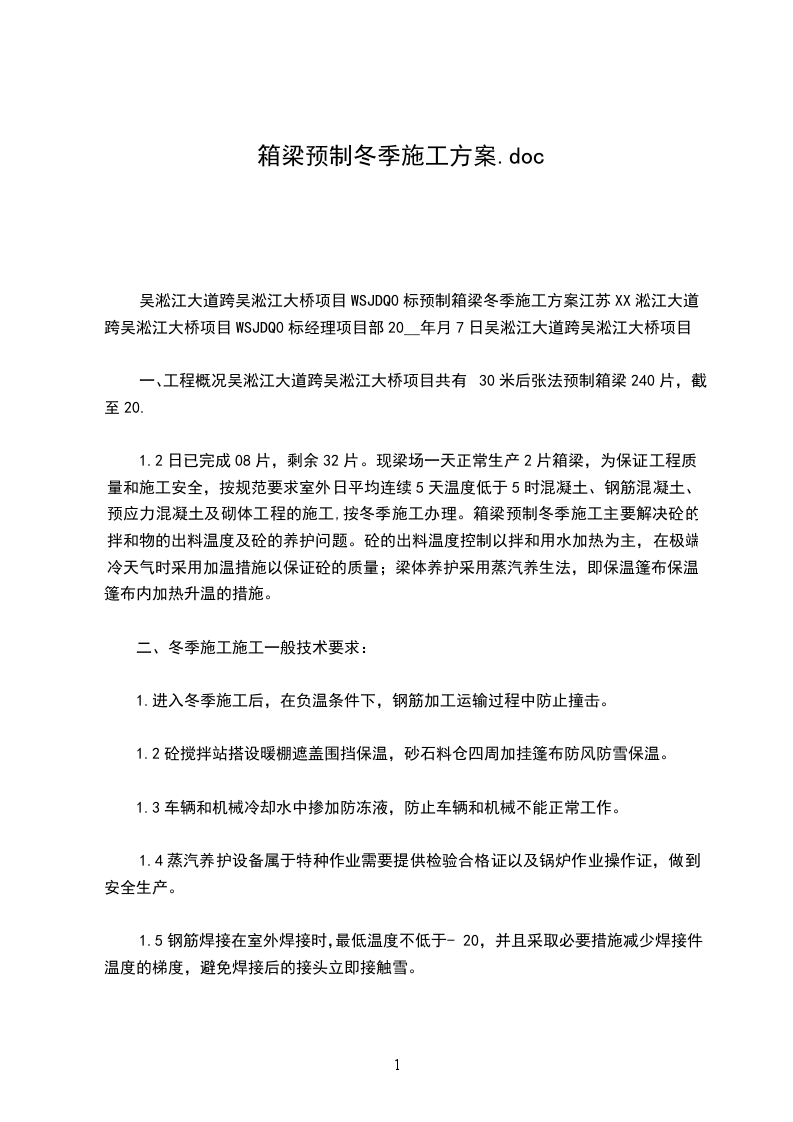 箱梁预制冬季施工方案.doc

吴淞江大道跨吴淞江大桥项目WSJDQ0标预制箱梁冬季施工方案江苏XX淞江大道跨吴淞江大桥项目WSJDQ0标经理项目部20__年月7日吴淞江大道跨吴淞江大桥项目

一、工程概况吴淞江大道跨吴淞江大桥项目共有 30米后张法预制箱梁240片，截至20.

1.2日已完成08片，剩余32片。现梁场一天正常生产2片箱梁，为保证工程质量和施工安全，按规范要求室外日平均连续5天温度低于5时混凝土、钢筋混凝土、预应力混凝土及砌体工程的施工,按冬季施工办理。箱梁预制冬季施工主要解决砼的拌和物的出料温度及砼的养护问题。砼的出料温度控制以拌和用水加热为主，在极端冷天气时采用加温措施以保证砼的质量；梁体养护采用蒸汽养生法，即保温篷布保温篷布内加热升温的措施。

二、冬季施工施工一般技术要求：

1.进入冬季施工后，在负温条件下，钢筋加工运输过程中防止撞击。

1.2砼搅拌站搭设暖棚遮盖围挡保温，砂石料仓四周加挂篷布防风防雪保温。

1.3车辆和机械冷却水中掺加防冻液，防止车辆和机械不能正常工作。

1.4蒸汽养护设备属于特种作业需要提供检验合格证以及锅炉作业操作证，做到安全生产。

1.5钢筋焊接在室外焊接时,最低温度不低于- 20，并且采取必要措施减少焊接件温度的梯度，避免焊接后的接头立即接触雪。

1